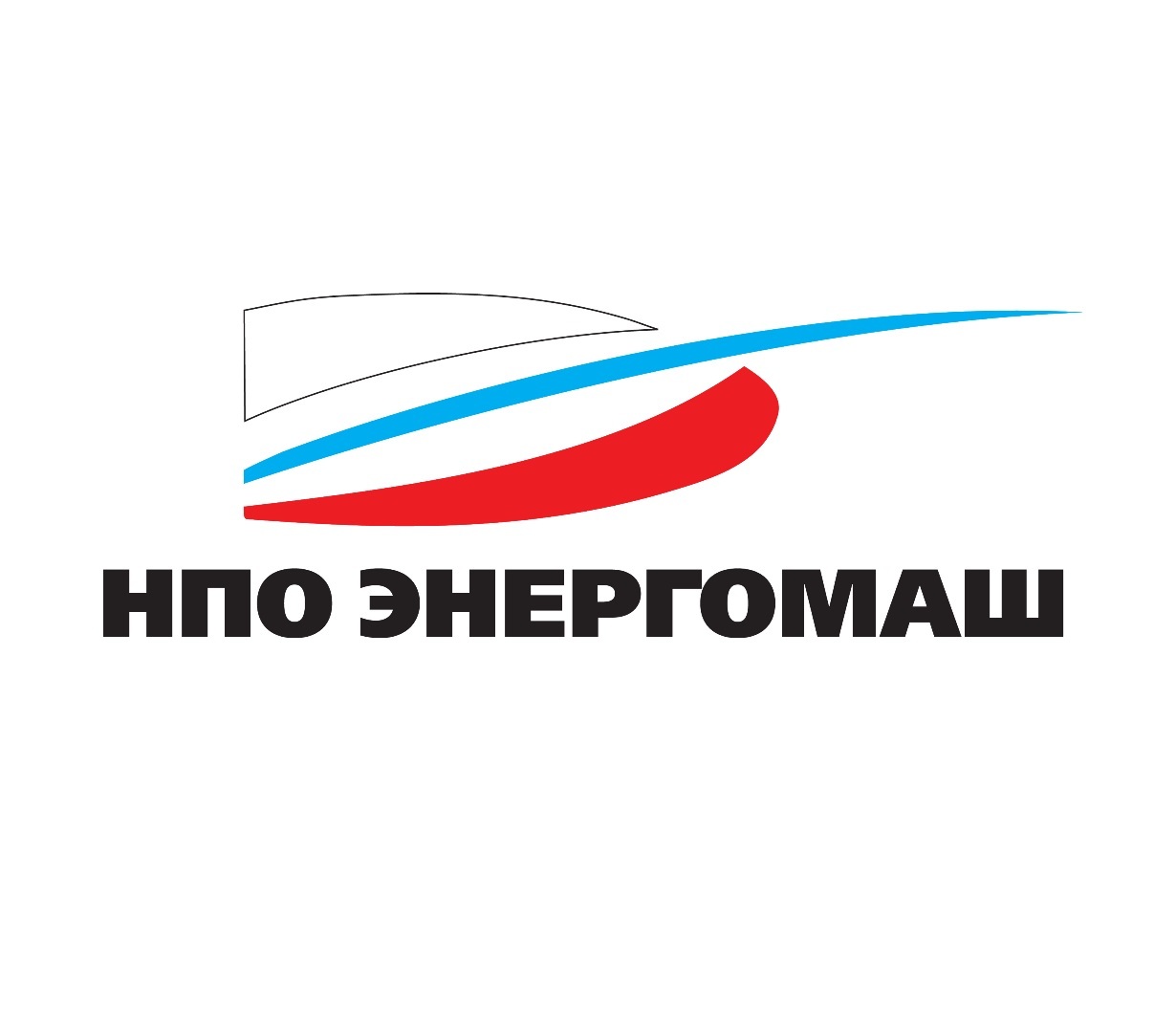 НПО ЭНЕРГОМАШ